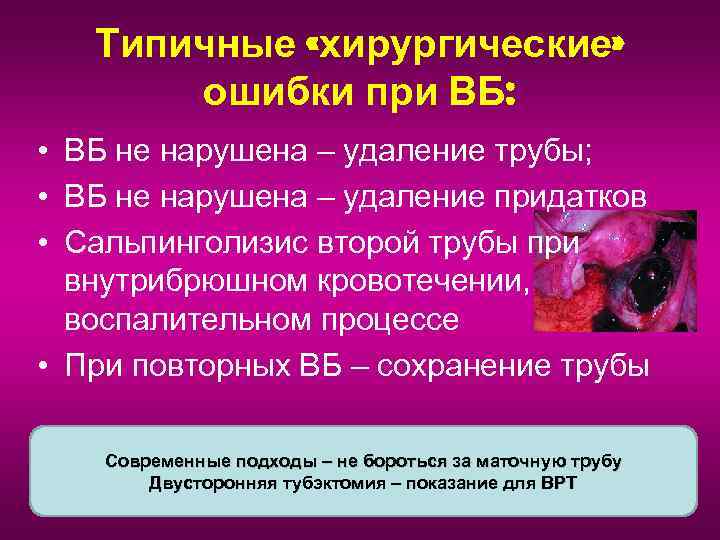 Типичные «хирургические» ошибки при ВБ:

• ВБ не нарушена – удаление трубы;
• ВБ не нарушена – удаление придатков
• Сальпинголизис второй трубы при внутрибрюшном кровотечении, воспалительном процессе
• При повторных ВБ – сохранение трубы

Современные подходы – не бороться за маточную трубу
Двусторонняя тубэктомия – показание для ВРТ